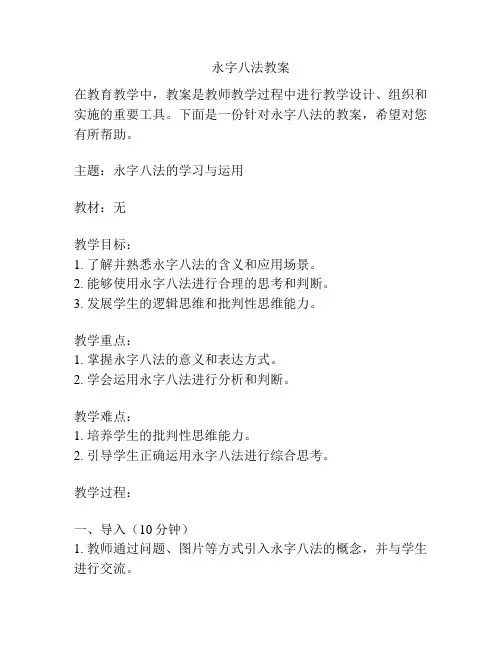 永字八法教案

在教育教学中，教案是教师教学过程中进行教学设计、组织和实施的重要工具。下面是一份针对永字八法的教案，希望对您有所帮助。

主题：永字八法的学习与运用

教材：无

教学目标：
1. 了解并熟悉永字八法的含义和应用场景。
2. 能够使用永字八法进行合理的思考和判断。
3. 发展学生的逻辑思维和批判性思维能力。

教学重点：
1. 掌握永字八法的意义和表达方式。
2. 学会运用永字八法进行分析和判断。

教学难点：
1. 培养学生的批判性思维能力。
2. 引导学生正确运用永字八法进行综合思考。

教学过程：

一、导入（10 分钟）
1. 教师通过问题、图片等方式引入永字八法的概念，并与学生进行交流。